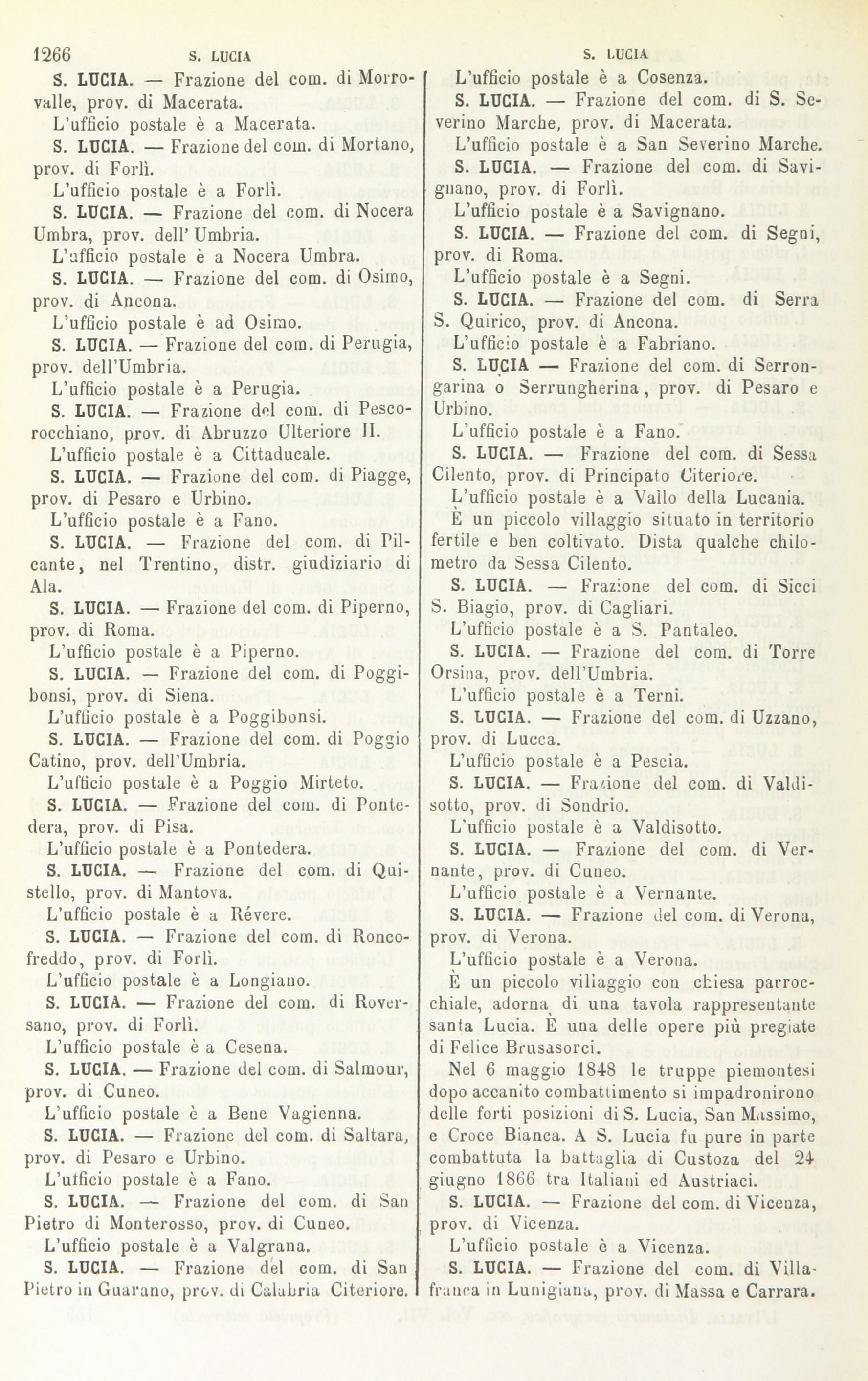 1266 S. LUCIA S. LUCIA

S. LUCIA. — Frazione del com. di Morrovalle, prov. di Macerata.

L'ufficio postale è a Macerata.

S. LUCIA. — Frazione del com. di Mortano, prov. di Forlì.

L'ufficio postale è a Forlì.

S. LUCIA. — Frazione del com. di Nocera Umbra, prov. dell' Umbria.

L'ufficio postale è a Nocera Umbra.

S. LUCIA. — Frazione del com. di Osimo, prov. di Ancona.

L'ufficio postale è ad Osimo.

S. LUCIA. — Frazione del com. di Perugia, prov. dell'Umbria.

L'ufficio postale è a Perugia.

S. LUCIA. — Frazione del com. di Pescorocchiano, prov. di Abruzzo Ulteriore II.

L'ufficio postale è a Cittaducale.

S. LUCIA. — Frazione del com. di Piagge, prov. di Pesaro e Urbino.

L'ufficio postale è a Fano.

S. LUCIA. — Frazione del com. di Pilcante, nel Trentino, distr. giudiziario di Ala.

S. LUCIA. — Frazione del com. di Piperno, prov. di Roma.

L'ufficio postale è a Piperno.

S. LUCIA. — Frazione del com. di Poggibonsi, prov. di Siena.

L'ufficio postale è a Poggibonsi.

S. LUCIA. — Frazione del com. di Poggio Catino, prov. dell'Umbria.

L'ufficio postale è a Poggio Mirteto.

S. LUCIA. — Frazione del com. di Pontedera, prov. di Pisa.

L'ufficio postale è a Pontedera.

S. LUCIA. — Frazione del com. di Quistello, prov. di Mantova.

L'ufficio postale è a Révere.

S. LUCIA. — Frazione del com. di Roncofreddo, prov. di Forlì.

L'ufficio postale è a Longiano.

S. LUCIA. — Frazione del com. di Roversano, prov. di Forlì.

L'ufficio postale è a Cesena.

S. LUCIA. — Frazione del com. di Salmour, prov. di Cuneo.

L'ufficio postale è a Bene Vagienna.

S. LUCIA. — Frazione del com. di Saltara, prov. di Pesaro e Urbino.

L'ufficio postale è a Fano.

S. LUCIA. — Frazione del com. di San Pietro di Monterosso, prov. di Cuneo.

L'ufficio postale è a Valgrana.

S. LUCIA. — Frazione del com. di San Pietro in Guarano, prov. di Calabria Citeriore.

L'ufficio postale è a Cosenza.

S. LUCIA. — Frazione del com. di S. Severino Marche, prov. di Macerata.

L'ufficio postale è a San Severino Marche.

S. LUCIA. — Frazione del com. di Savignano, prov. di Forlì.

L'ufficio postale è a Savignano.

S. LUCIA. — Frazione del com. di Segni, prov. di Roma.

L'ufficio postale è a Segni.

S. LUCIA. — Frazione del com. di Serra S. Quirico, prov. di Ancona.

L'ufficio postale è a Fabriano.

S. LUCIA — Frazione del com. di Serrongarina o Serrungherina, prov. di Pesaro e Urbino.

L'ufficio postale è a Fano.

S. LUCIA. — Frazione del com. di Sessa Cilento, prov. di Principato Citeriore.

L'ufficio postale è a Vallo della Lucania.

È un piccolo villaggio situato in territorio fertile e ben coltivato. Dista qualche chilometro da Sessa Cilento.

S. LUCIA. — Frazione del com. di Sicci S. Biagio, prov. di Cagliari.

L'ufficio postale è a S. Pantaleo.

S. LUCIA. — Frazione del com. di Torre Orsina, prov. dell'Umbria.

L'ufficio postale è a Terni.

S. LUCIA. — Frazione del com. di Uzzano, prov. di Lucca.

L'ufficio postale è a Pescia.

S. LUCIA. — Frazione del com. di Valdisotto, prov. di Sondrio.

L'ufficio postale è a Valdisotto.

S. LUCIA. — Frazione del com. di Vernante, prov. di Cuneo.

L'ufficio postale è a Vernante.

S. LUCIA. — Frazione del com. di Verona, prov. di Verona.

L'ufficio postale è a Verona.

È un piccolo villaggio con chiesa parrocchiale, adorna di una tavola rappresentante santa Lucia. È una delle opere più pregiate di Felice Brusasorci.

Nel 6 maggio 1848 le truppe piemontesi dopo accanito combattimento si impadronirono delle forti posizioni di S. Lucia, San Massimo, e Croce Bianca. A S. Lucia fu pure in parte combattuta la battaglia di Custoza del 24 giugno 1866 tra Italiani ed Austriaci.

S. LUCIA. — Frazione del com. di Vicenza, prov. di Vicenza.

L'ufficio postale è a Vicenza.

S. LUCIA. — Frazione del com. di Villafranca in Lunigiana, prov. di Massa e Carrara.